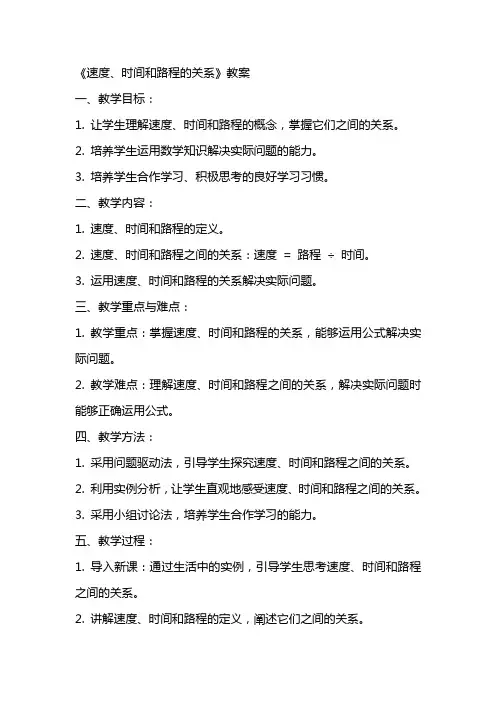 《速度、时间和路程的关系》教案

一、教学目标：

1. 让学生理解速度、时间和路程的概念，掌握它们之间的关系。

2. 培养学生运用数学知识解决实际问题的能力。

3. 培养学生合作学习、积极思考的良好学习习惯。

二、教学内容：

1. 速度、时间和路程的定义。

2. 速度、时间和路程之间的关系：速度 = 路程 ÷ 时间。

3. 运用速度、时间和路程的关系解决实际问题。

三、教学重点与难点：

1. 教学重点：掌握速度、时间和路程的关系，能够运用公式解决实际问题。

2. 教学难点：理解速度、时间和路程之间的关系，解决实际问题时能够正确运用公式。

四、教学方法：

1. 采用问题驱动法，引导学生探究速度、时间和路程之间的关系。

2. 利用实例分析，让学生直观地感受速度、时间和路程之间的关系。

3. 采用小组讨论法，培养学生合作学习的能力。

五、教学过程：

1. 导入新课：通过生活中的实例，引导学生思考速度、时间和路程之间的关系。

2. 讲解速度、时间和路程的定义，阐述它们之间的关系。